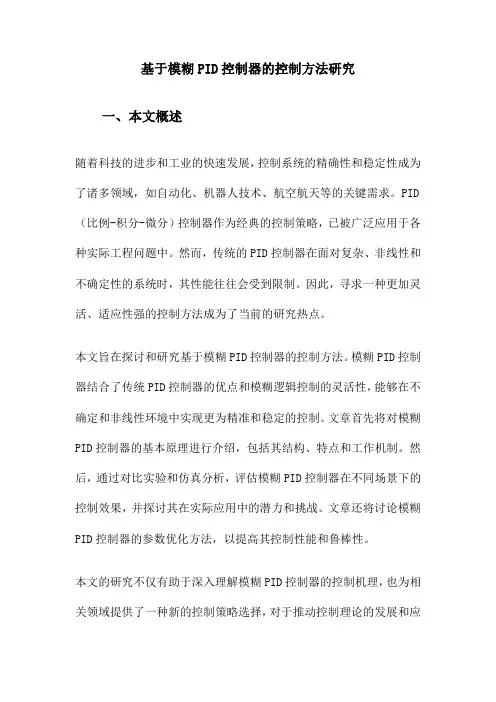 基于模糊PID控制器的控制方法研究

一、本文概述

随着科技的进步和工业的快速发展，控制系统的精确性和稳定性成为了诸多领域，如自动化、机器人技术、航空航天等的关键需求。PID（比例-积分-微分）控制器作为经典的控制策略，已被广泛应用于各种实际工程问题中。然而，传统的PID控制器在面对复杂、非线性和不确定性的系统时，其性能往往会受到限制。因此，寻求一种更加灵活、适应性强的控制方法成为了当前的研究热点。

本文旨在探讨和研究基于模糊PID控制器的控制方法。模糊PID控制器结合了传统PID控制器的优点和模糊逻辑控制的灵活性，能够在不确定和非线性环境中实现更为精准和稳定的控制。文章首先将对模糊PID控制器的基本原理进行介绍，包括其结构、特点和工作机制。然后，通过对比实验和仿真分析，评估模糊PID控制器在不同场景下的控制效果，并探讨其在实际应用中的潜力和挑战。文章还将讨论模糊PID控制器的参数优化方法，以提高其控制性能和鲁棒性。

本文的研究不仅有助于深入理解模糊PID控制器的控制机理，也为相关领域提供了一种新的控制策略选择，对于推动控制理论的发展和应